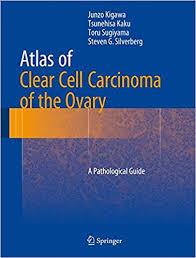 Junzo Kigawa
Tsunehisa Kaku
Toru Sugiyama
Steven G. Silverberg

Atlas of
Clear Cell Carcinoma
of the Ovary

A Pathological Guide

Springer